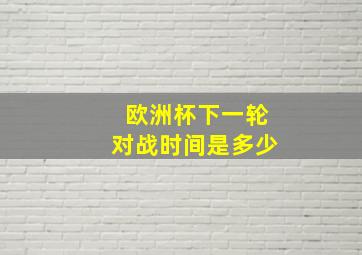 欧洲杯下一轮
对战时间是多少